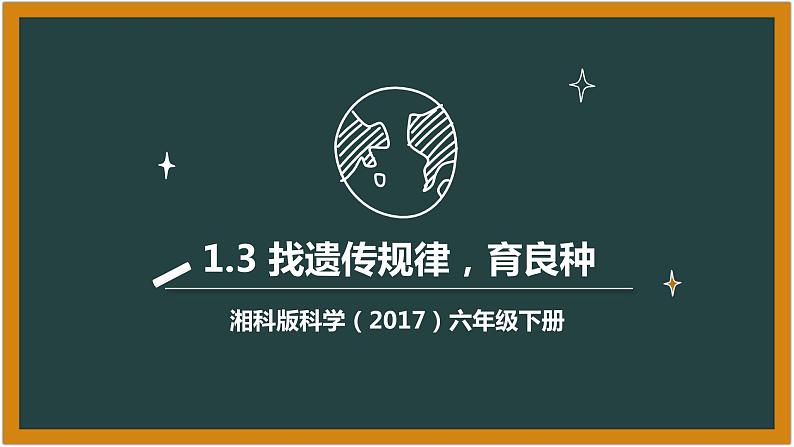 1.3 找遗传规律，育良种

湘科版科学（2017）六年级下册